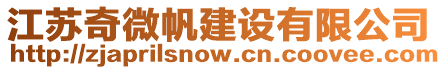 江苏奇微帆建设有限公司
http://zjaprilsnow.cn.coovee.com